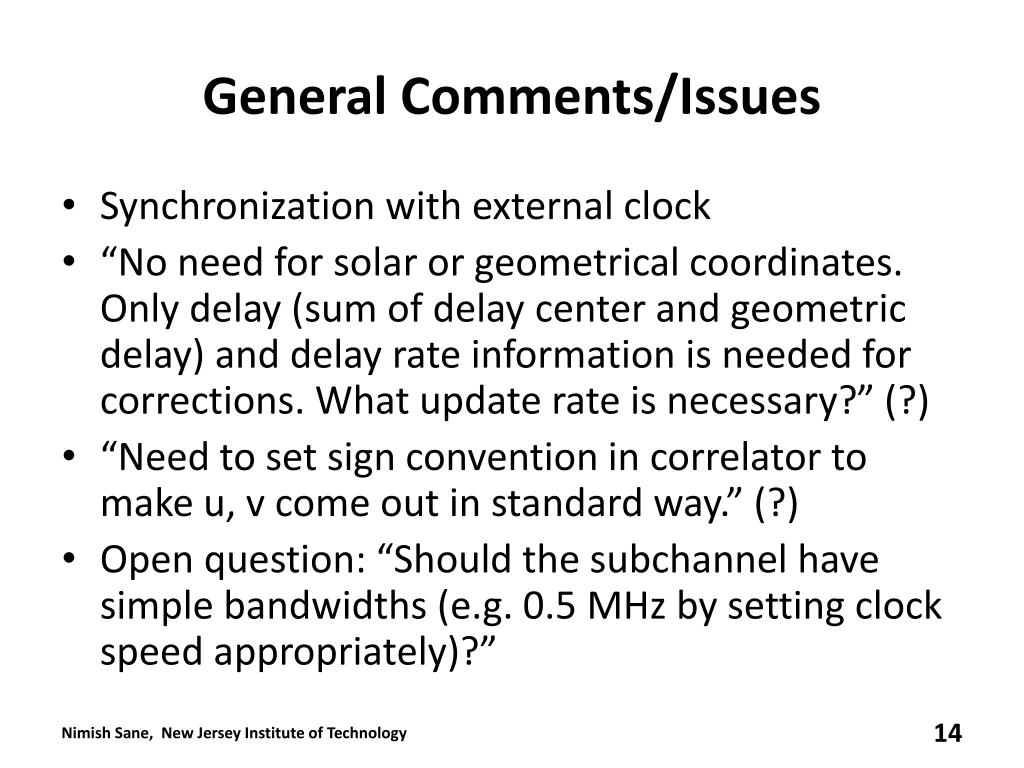 General Comments/Issues

• Synchronization with external clock
• “No need for solar or geometrical coordinates. Only delay (sum of delay center and geometric delay) and delay rate information is needed for corrections. What update rate is necessary?” (?)
• “Need to set sign convention in correlator to make u, v come out in standard way.” (?)
• Open question: “Should the subchannel have simple bandwidths (e.g. 0.5 MHz by setting clock speed appropriately)?”

Nimish Sane, New Jersey Institute of Technology

14